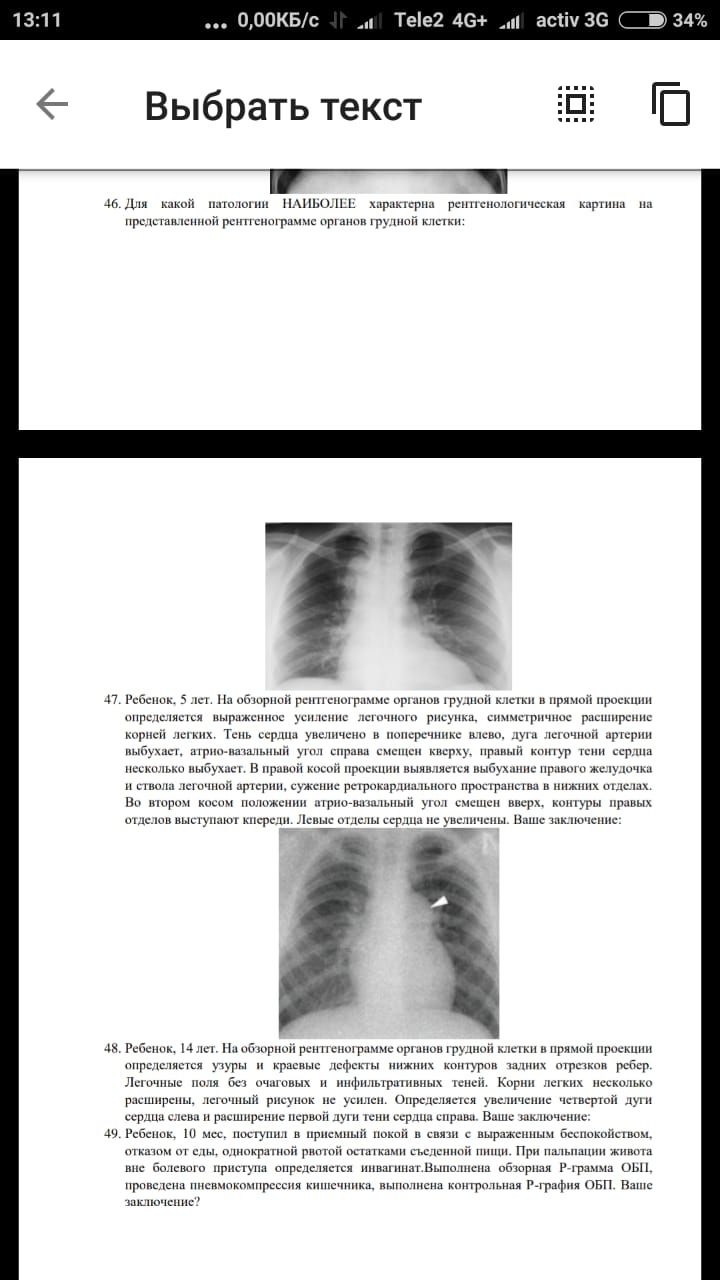 13:11 ... 0,00КБ/с Tele2 4G+ activ 3G 34%

Выбрать текст

46. Для какой патологии НАИБОЛЕЕ характерна рентгенологическая картина на представленной рентгенограмме органов грудной клетки:

47. Ребенок, 5 лет. На обзорной рентгенограмме органов грудной клетки в прямой проекции определяется выраженное усиление легочного рисунка, симметричное расширение корней легких. Тень сердца увеличено в поперечнике влево, дуга легочной артерии выбухает, атрио-вазальный угол справа смещен кверху, правый контур тени сердца несколько выбухает. В правой косой проекции выявляется выбухание правого желудочка и ствола легочной артерии, сужение ретрокардиального пространства в нижних отделах. Во втором косом положении атрио-вазальный угол смещен вверх, контуры правых отделов выступают кпереди. Левые отделы сердца не увеличены. Ваше заключение:

48. Ребенок, 14 лет. На обзорной рентгенограмме органов грудной клетки в прямой проекции определяется узуры и краевые дефекты нижних контуров задних отрезков ребер. Легочные поля без очаговых и инфильтративных теней. Корни легких несколько расширены, легочный рисунок не усилен. Определяется увеличение четвертой дуги сердца слева и расширение первой дуги тени сердца справа. Ваше заключение:

49. Ребенок, 10 мес, поступил в приемный покой в связи с выраженным беспокойством, отказом от еды, однократной рвотой остатками съеденной пищи. При пальпации живота вне болевого приступа определяется инвагинат.Выполнена обзорная Р-грамма ОБП, проведена пневмокомпрессия кишечника, выполнена контрольная Р-графия ОБП. Ваше заключение?